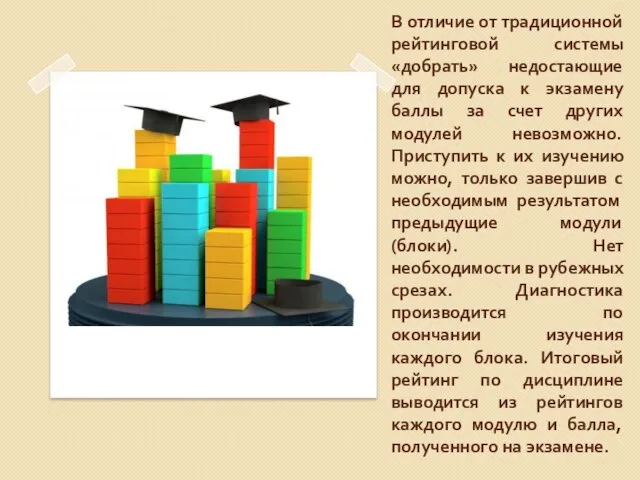 В отличие от традиционной рейтинговой системы «добрать» недостающие для допуска к экзамену баллы за счет других модулей невозможно. Приступить к их изучению можно, только завершив с необходимым результатом предыдущие модули (блоки). Нет необходимости в рубежных срезах. Диагностика производится по окончании изучения каждого блока. Итоговый рейтинг по дисциплине выводится из рейтингов каждого модулю и балла, полученного на экзамене.